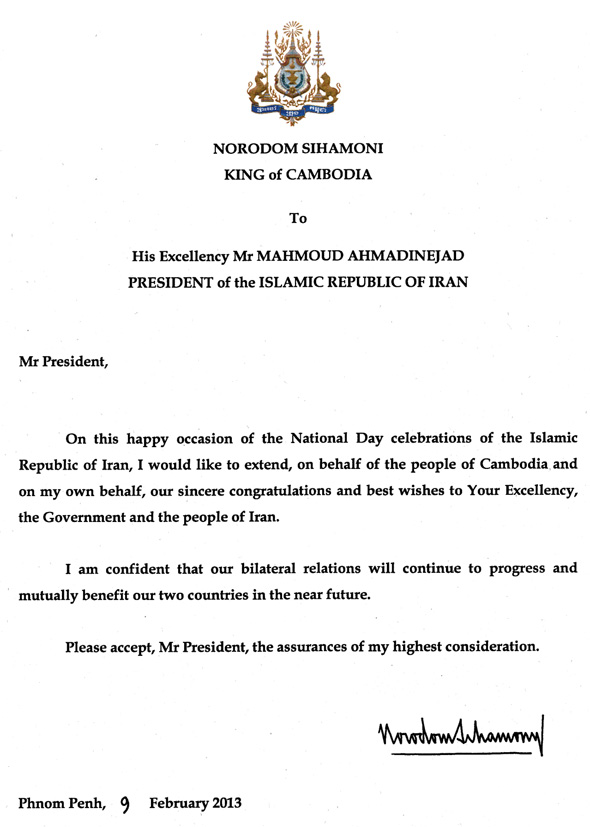 NORODOM SIHAMONI
KING of CAMBODIA

To

His Excellency Mr MAHMOUD AHMADINEJAD
PRESIDENT of the ISLAMIC REPUBLIC OF IRAN

Mr President,

On this happy occasion of the National Day celebrations of the Islamic Republic of Iran, I would like to extend, on behalf of the people of Cambodia and on my own behalf, our sincere congratulations and best wishes to Your Excellency, the Government and the people of Iran.

I am confident that our bilateral relations will continue to progress and mutually benefit our two countries in the near future.

Please accept, Mr President, the assurances of my highest consideration.

Norodom Sihamoni

Phnom Penh, 9 February 2013